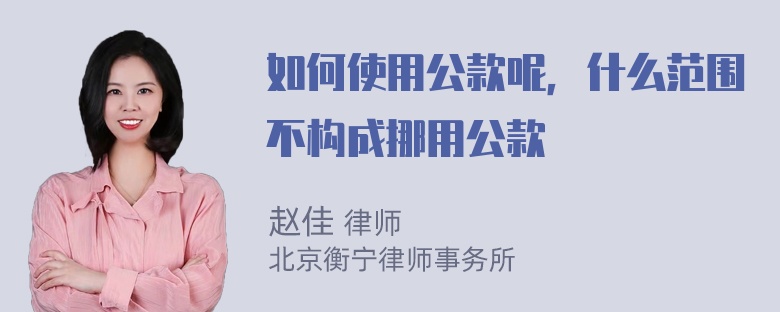 如何使用公款呢，什么范围不构成挪用公款

赵佳 律师
北京衡宁律师事务所